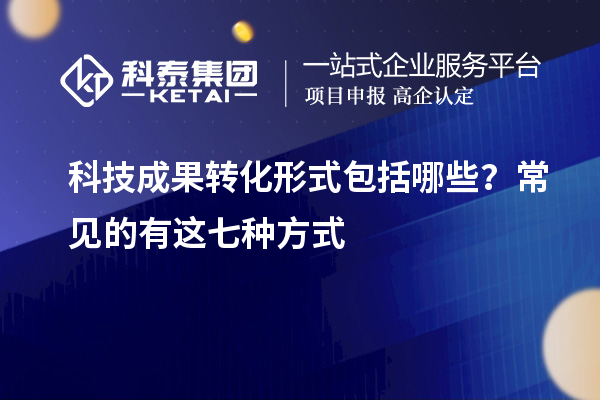 科泰集团
KETAI

一站式企业服务平台
项目申报 高企认定

科技成果转化形式包括哪些？常见的有这七种方式